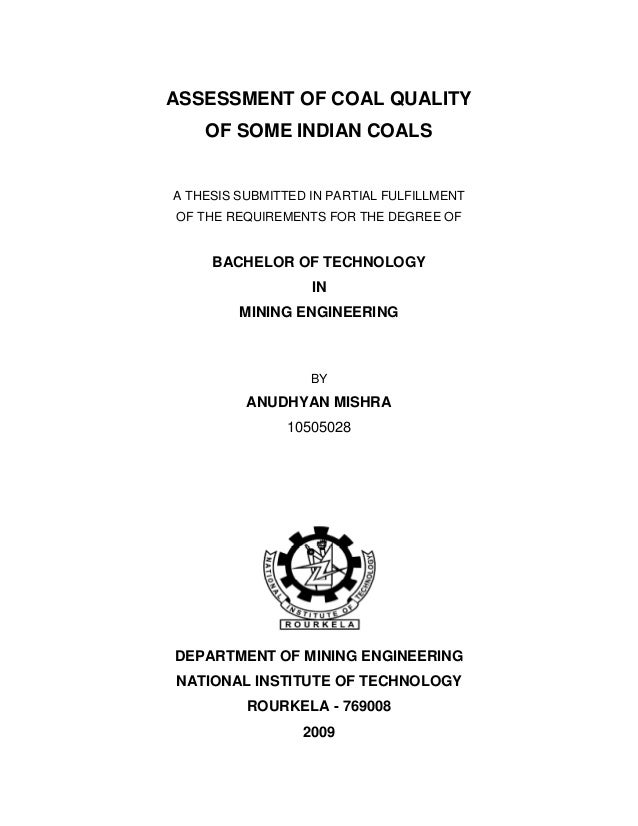 ASSESSMENT OF COAL QUALITY
OF SOME INDIAN COALS

A THESIS SUBMITTED IN PARTIAL FULFILLMENT
OF THE REQUIREMENTS FOR THE DEGREE OF

BACHELOR OF TECHNOLOGY
IN
MINING ENGINEERING

BY
ANUDHYAN MISHRA
10505028

NATIONAL INSTITUTE OF TECHNOLOGY
ROURKELA

DEPARTMENT OF MINING ENGINEERING
NATIONAL INSTITUTE OF TECHNOLOGY
ROURKELA - 769008
2009